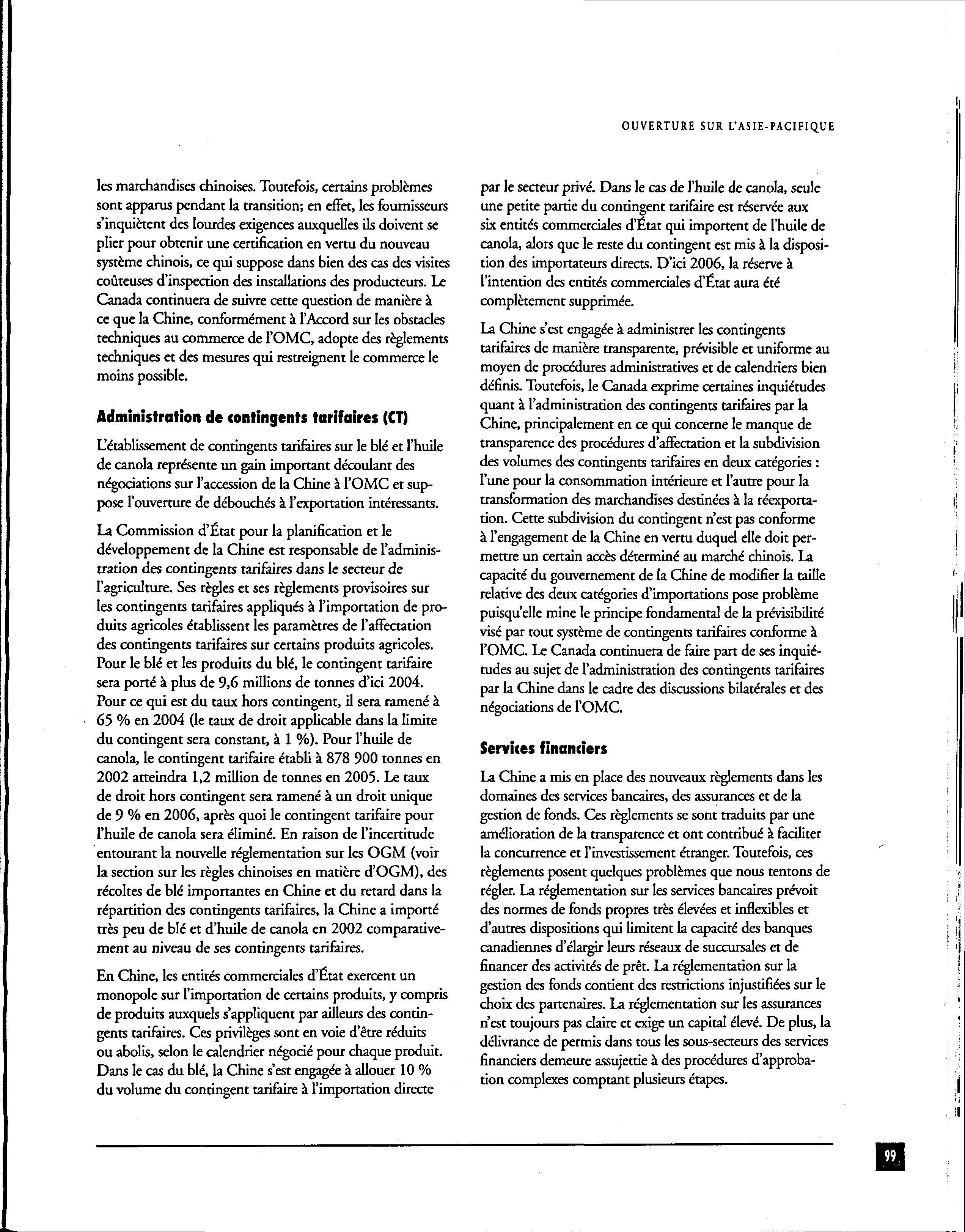 OUVERTURE SUR L'ASIE-PACIFIQUE

les marchandises chinoises. Toutefois, certains problèmes sont apparus pendant la transition; en effet, les fournisseurs s'inquiètent des lourdes exigences auxquelles ils doivent se plier pour obtenir une certification en vertu du nouveau système chinois, ce qui suppose dans bien des cas des visites coûteuses d'inspection des installations des producteurs. Le Canada continuera de suivre cette question de manière à ce que la Chine, conformément à l'Accord sur les obstacles techniques au commerce de l'OMC, adopte des règlements techniques et des mesures qui restreignent le commerce le moins possible.

Administration de contingents tarifaires (CT)

L'établissement de contingents tarifaires sur le blé et l'huile de canola représente un gain important découlant des négociations sur l'accession de la Chine à l'OMC et suppose l'ouverture de débouchés à l'exportation intéressants.

La Commission d'État pour la planification et le développement de la Chine est responsable de l'administration des contingents tarifaires dans le secteur de l'agriculture. Ses règles et ses règlements provisoires sur les contingents tarifaires appliqués à l'importation de produits agricoles établissent les paramètres de l'affectation des contingents tarifaires sur certains produits agricoles. Pour le blé et les produits du blé, le contingent tarifaire sera porté à plus de 9,6 millions de tonnes d'ici 2004. Pour ce qui est du taux hors contingent, il sera ramené à 65 % en 2004 (le taux de droit applicable dans la limite du contingent sera constant, à 1 %). Pour l'huile de canola, le contingent tarifaire établi à 878 900 tonnes en 2002 atteindra 1,2 million de tonnes en 2005. Le taux de droit hors contingent sera ramené à un droit unique de 9 % en 2006, après quoi le contingent tarifaire pour l'huile de canola sera éliminé. En raison de l'incertitude entourant la nouvelle réglementation sur les OGM (voir la section sur les règles chinoises en matière d'OGM), des récoltes de blé importantes en Chine et du retard dans la répartition des contingents tarifaires, la Chine a importé très peu de blé et d'huile de canola en 2002 comparativement au niveau de ses contingents tarifaires.

En Chine, les entités commerciales d'État exercent un monopole sur l'importation de certains produits, y compris de produits auxquels s'appliquent par ailleurs des contingents tarifaires. Ces privilèges sont en voie d'être réduits ou abolis, selon le calendrier négocié pour chaque produit. Dans le cas du blé, la Chine s'est engagée à allouer 10 % du volume du contingent tarifaire à l'importation directe par le secteur privé. Dans le cas de l'huile de canola, seule une petite partie du contingent tarifaire est réservée aux six entités commerciales d'État qui importent de l'huile de canola, alors que le reste du contingent est mis à la disposition des importateurs directs. D'ici 2006, la réserve à l'intention des entités commerciales d'État aura été complètement supprimée.

La Chine s'est engagée à administrer les contingents tarifaires de manière transparente, prévisible et uniforme au moyen de procédures administratives et de calendriers bien définis. Toutefois, le Canada exprime certaines inquiétudes quant à l'administration des contingents tarifaires par la Chine, principalement en ce qui concerne le manque de transparence des procédures d'affectation et la subdivision des volumes des contingents tarifaires en deux catégories : l'une pour la consommation intérieure et l'autre pour la transformation des marchandises destinées à la réexportation. Cette subdivision du contingent n'est pas conforme à l'engagement de la Chine en vertu duquel elle doit permettre un certain accès déterminé au marché chinois. La capacité du gouvernement de la Chine de modifier la taille relative des deux catégories d'importations pose problème puisqu'elle mine le principe fondamental de la prévisibilité visé par tout système de contingents tarifaires conforme à l'OMC. Le Canada continuera de faire part de ses inquiétudes au sujet de l'administration des contingents tarifaires par la Chine dans le cadre des discussions bilatérales et des négociations de l'OMC.

Services financiers

La Chine a mis en place des nouveaux règlements dans les domaines des services bancaires, des assurances et de la gestion de fonds. Ces règlements se sont traduits par une amélioration de la transparence et ont contribué à faciliter la concurrence et l'investissement étranger. Toutefois, ces règlements posent quelques problèmes que nous tentons de régler. La réglementation sur les services bancaires prévoit des normes de fonds propres très élevées et inflexibles et d'autres dispositions qui limitent la capacité des banques canadiennes d'élargir leurs réseaux de succursales et de financer des activités de prêt. La réglementation sur la gestion des fonds contient des restrictions injustifiées sur le choix des partenaires. La réglementation sur les assurances n'est toujours pas claire et exige un capital élevé. De plus, la délivrance de permis dans tous les sous-secteurs des services financiers demeure assujettie à des procédures d'approbation complexes comptant plusieurs étapes.

99